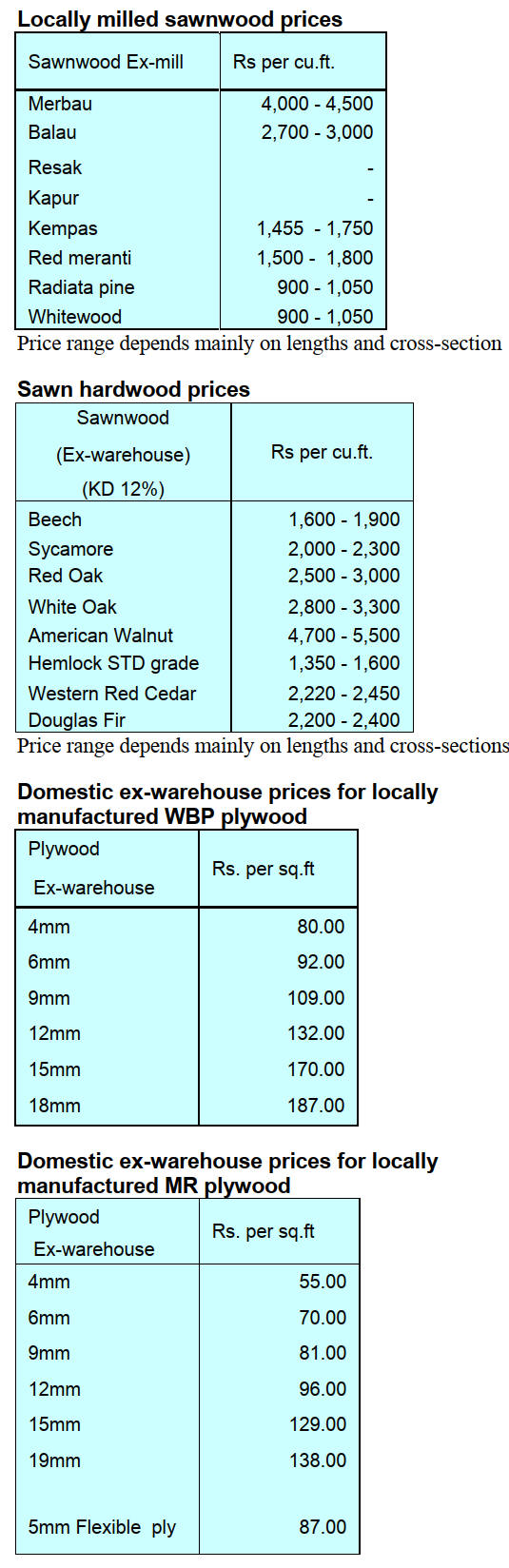 Locally milled sawnwood prices

| Sawnwood Ex-mill | Rs per cu.ft. |
|---|---|
| Merbau | 4,000 - 4,500 |
| Balau | 2,700 - 3,000 |
| Resak | - |
| Kapur | - |
| Kempas | 1,455 - 1,750 |
| Red meranti | 1,500 - 1,800 |
| Radiata pine | 900 - 1,050 |
| Whitewood | 900 - 1,050 |

Price range depends mainly on lengths and cross-section

Sawn hardwood prices

| Sawnwood (Ex-warehouse) (KD 12%) | Rs per cu.ft. |
|---|---|
| Beech | 1,600 - 1,900 |
| Sycamore | 2,000 - 2,300 |
| Red Oak | 2,500 - 3,000 |
| White Oak | 2,800 - 3,300 |
| American Walnut | 4,700 - 5,500 |
| Hemlock STD grade | 1,350 - 1,600 |
| Western Red Cedar | 2,220 - 2,450 |
| Douglas Fir | 2,200 - 2,400 |

Price range depends mainly on lengths and cross-sections

Domestic ex-warehouse prices for locally manufactured WBP plywood

| Plywood Ex-warehouse | Rs. per sq.ft |
|---|---|
| 4mm | 80.00 |
| 6mm | 92.00 |
| 9mm | 109.00 |
| 12mm | 132.00 |
| 15mm | 170.00 |
| 18mm | 187.00 |

Domestic ex-warehouse prices for locally manufactured MR plywood

| Plywood Ex-warehouse | Rs. per sq.ft |
|---|---|
| 4mm | 55.00 |
| 6mm | 70.00 |
| 9mm | 81.00 |
| 12mm | 96.00 |
| 15mm | 129.00 |
| 19mm | 138.00 |
| 5mm Flexible ply | 87.00 |